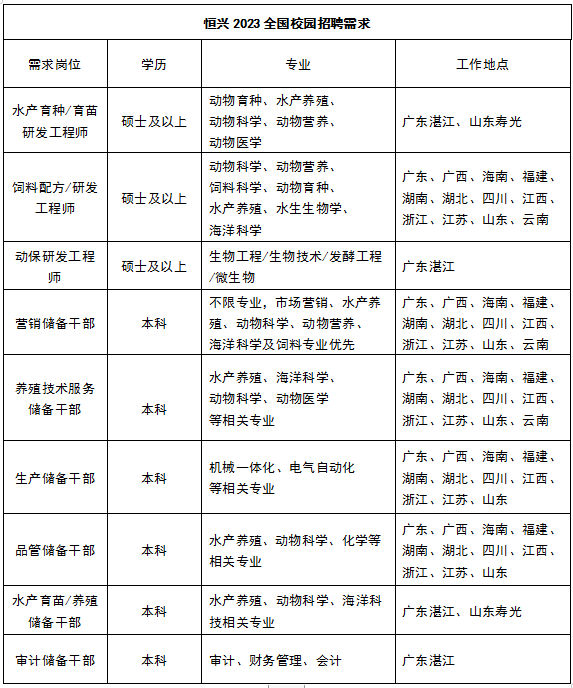 恒兴 2023 全国校园招聘需求

| 需求岗位 | 学历 | 专业 | 工作地点 |
|---|---|---|---|
| 水产育种/育苗研发工程师 | 硕士及以上 | 动物育种、水产养殖、动物科学、动物营养、动物医学 | 广东湛江、山东寿光 |
| 饲料配方/研发工程师 | 硕士及以上 | 动物科学、动物营养、饲料科学、动物育种、水产养殖、水生生物学、海洋科学 | 广东、广西、海南、福建、湖南、湖北、四川、江西、浙江、江苏、山东、云南 |
| 动保研发工程师 | 硕士及以上 | 生物工程/生物技术/发酵工程/微生物 | 广东湛江 |
| 营销储备干部 | 本科 | 不限专业，市场营销、水产养殖、动物科学、动物营养、海洋科学及饲料专业优先 | 广东、广西、海南、福建、湖南、湖北、四川、江西、浙江、江苏、山东、云南 |
| 养殖技术服务储备干部 | 本科 | 水产养殖、海洋科学、动物科学、动物医学等相关专业 | 广东、广西、海南、福建、湖南、湖北、四川、江西、浙江、江苏、山东、云南 |
| 生产储备干部 | 本科 | 机械一体化、电气自动化等相关专业 | 广东、广西、海南、福建、湖南、湖北、四川、江西、浙江、江苏、山东 |
| 品管储备干部 | 本科 | 水产养殖、动物科学、化学等相关专业 | 广东、广西、海南、福建、湖南、湖北、四川、江西、浙江、江苏、山东 |
| 水产育苗/养殖储备干部 | 本科 | 水产养殖、动物科学、海洋科技相关专业 | 广东湛江、山东寿光 |
| 审计储备干部 | 本科 | 审计、财务管理、会计 | 广东湛江 |